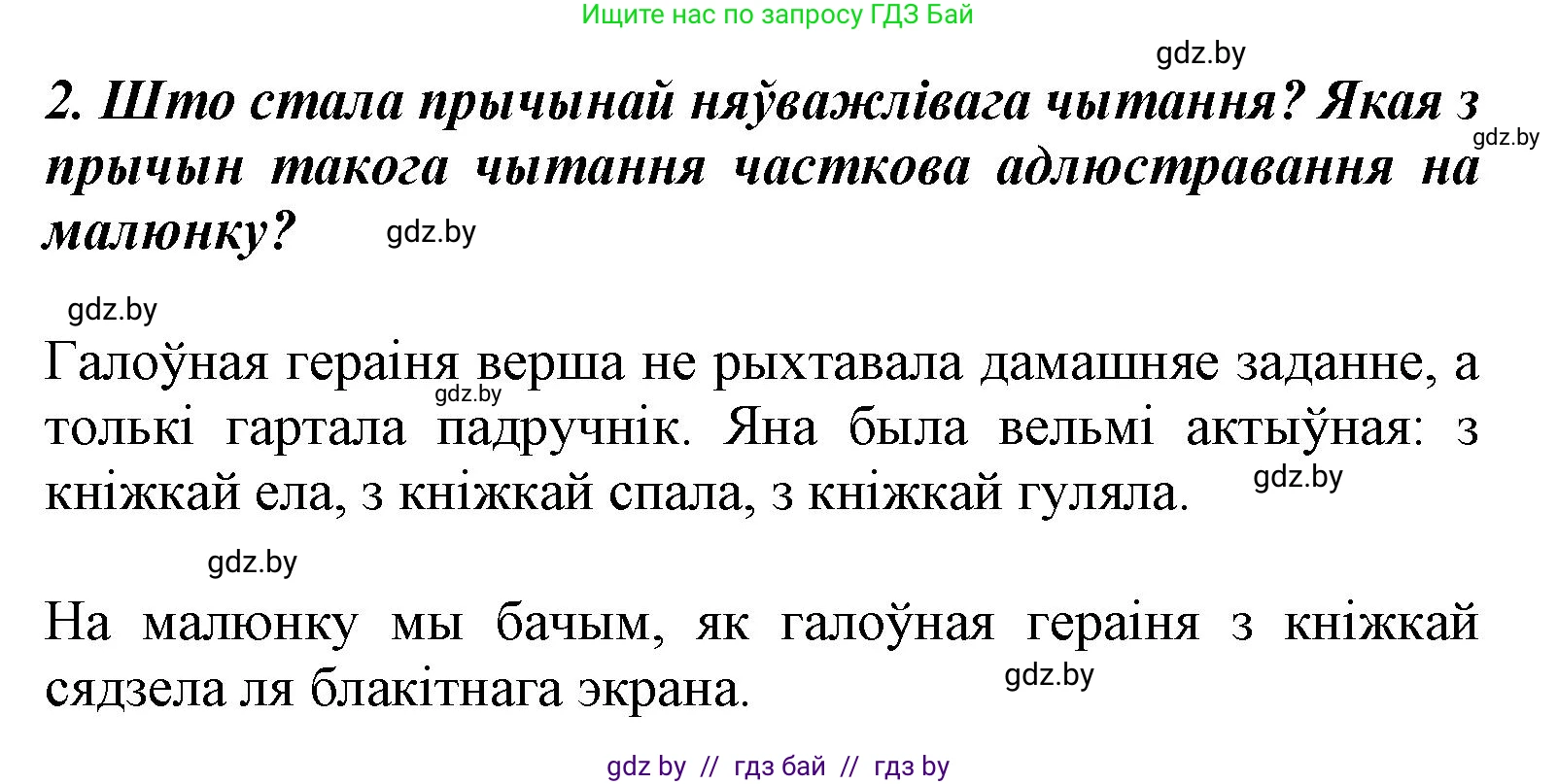 Ищите нас по запросу ГДЗ Бай

gdz.by

2. Што стала прычынай няўважлівага чытання? Якая з прычын такога чытання часткова адлюстравання на малюнку?

gdz.by

gdz.by

gdz.by

Галоўная гераіня верша не рыхтавала дамашняе заданне, а толькі гартала падручнік. Яна была вельмі актыўная: з кніжкай ела, з кніжкай спала, з кніжкай гуляла.

gdz.by

gdz.by

gdz.by

На малюнку мы бачым, як галоўная гераіня з кніжкай сядзела ля блакітнага экрана.

gdz.by

gdz by // гдз бай // гдз by